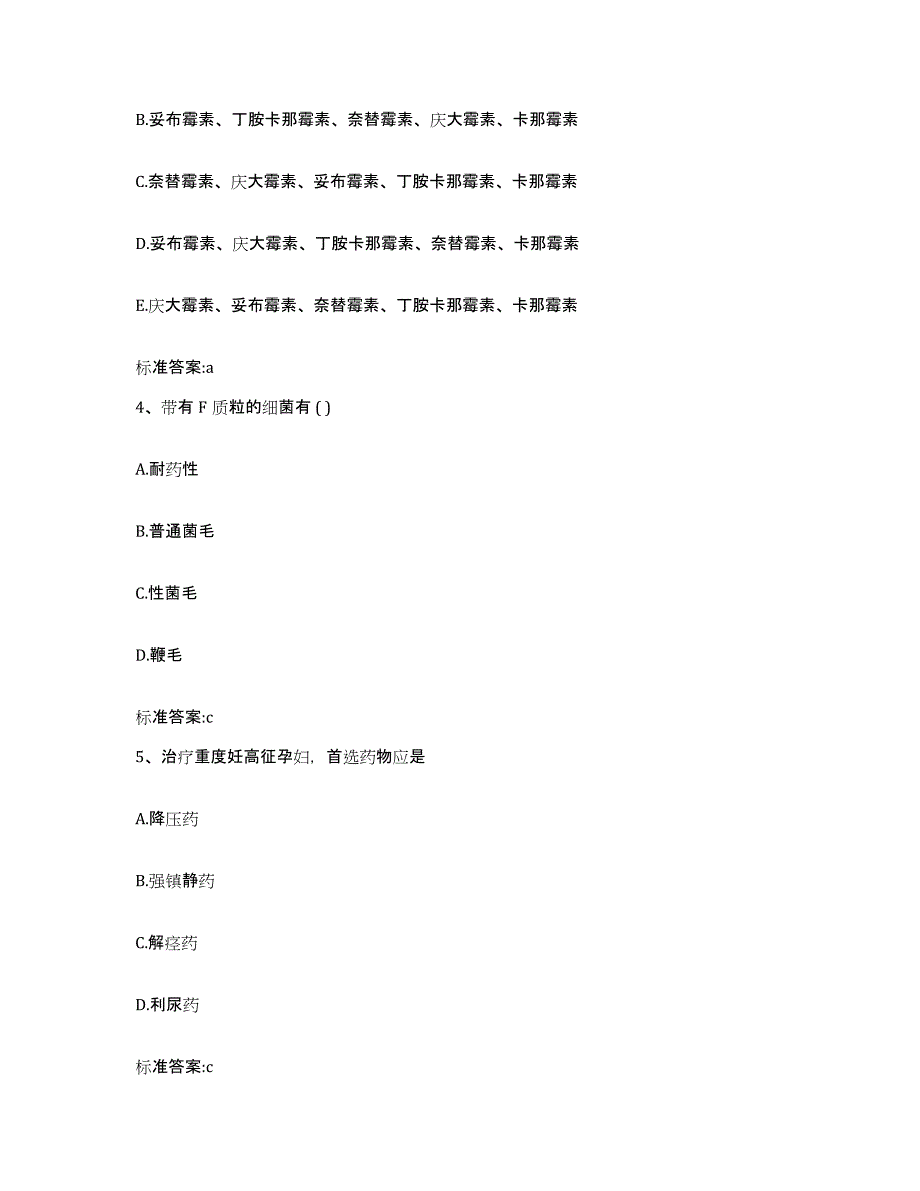 B.妥布霉素、丁胺卡那霉素、奈替霉素、庆大霉素、卡那霉素

C.奈替霉素、庆大霉素、妥布霉素、丁胺卡那霉素、卡那霉素

D.妥布霉素、庆大霉素、丁胺卡那霉素、奈替霉素、卡那霉素

E.庆大霉素、妥布霉素、奈替霉素、丁胺卡那霉素、卡那霉素

标准答案:a

4、带有 F 质粒的细菌有 ( )

A.耐药性

B.普通菌毛

C.性菌毛

D.鞭毛

标准答案:c

5、治疗重度妊高征孕妇，首选药物应是

A.降压药

B.强镇静药

C.解痉药

D.利尿药

标准答案:c